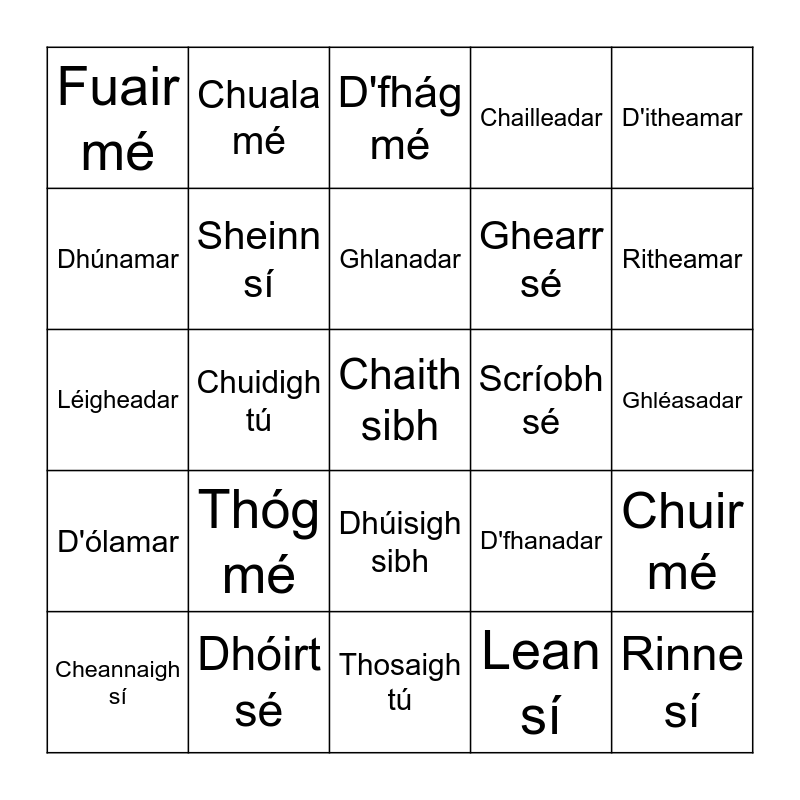 | | | | | |
|---|---|---|---|---|
| Fuair mé | Chuala mé | D'fhág mé | Chailleadar | D'itheamar |
| Dhúnamar | Sheinn sí | Ghlanadar | Ghearr sé | Ritheamar |
| Léigheadar | Chuidigh tú | Chaith sibh | Scríobh sé | Ghléasadar |
| D'ólamar | Thóg mé | Dhúisigh sibh | D'fhanadar | Chuir mé |
| Cheannaigh sí | Dhóirt sé | Thosaigh tú | Lean sí | Rinne sí |